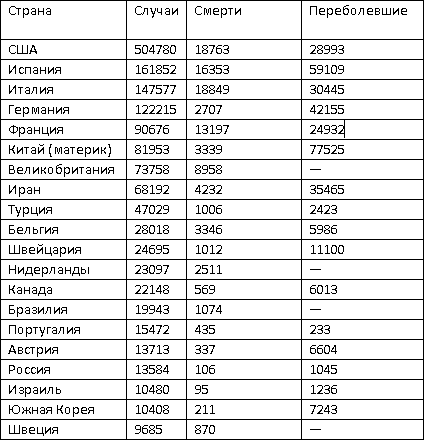 | Страна | Случаи | Смерти | Переболевшие |
|---|---|---|---|
| США | 504780 | 18763 | 28993 |
| Испания | 161852 | 16353 | 59109 |
| Италия | 147577 | 18849 | 30445 |
| Германия | 122215 | 2707 | 42155 |
| Франция | 90676 | 13197 | 24932 |
| Китай (материк) | 81953 | 3339 | 77525 |
| Великобритания | 73758 | 8958 | — |
| Иран | 68192 | 4232 | 35465 |
| Турция | 47029 | 1006 | 2423 |
| Бельгия | 28018 | 3346 | 5986 |
| Швейцария | 24695 | 1012 | 11100 |
| Нидерланды | 23097 | 2511 | — |
| Канада | 22148 | 569 | 6013 |
| Бразилия | 19943 | 1074 | — |
| Португалия | 15472 | 435 | 233 |
| Австрия | 13713 | 337 | 6604 |
| Россия | 13584 | 106 | 1045 |
| Израиль | 10480 | 95 | 1236 |
| Южная Корея | 10408 | 211 | 7243 |
| Швеция | 9685 | 870 | — |